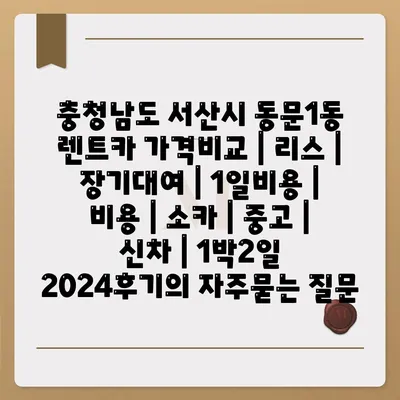 충청남도 서산시 동문1동 렌트카 가격비교 | 리스 | 장기대여 | 1일비용 | 비용 | 소카 | 중고 | 신차 | 1박2일 2024후기의 자주묻는 질문